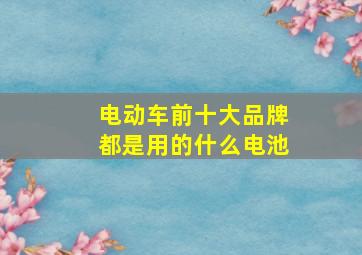 电动车前十大品牌
都是用的什么电池